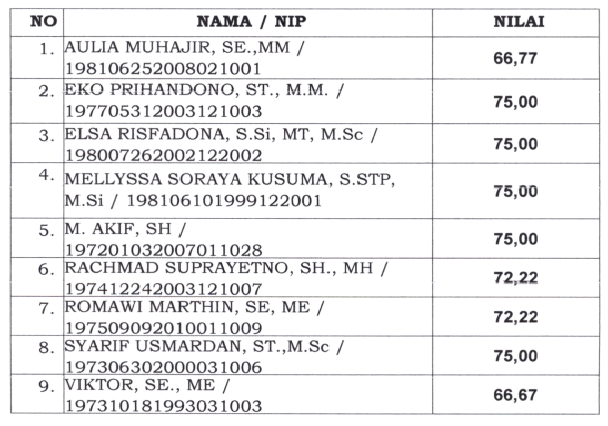 | NO | NAMA / NIP | NILAI |
|---|---|---|
| 1. | AULIA MUHAJIR, SE.,MM / 198106252008021001 | 66,77 |
| 2. | EKO PRIHANDONO, ST., M.M. / 197705312003121003 | 75,00 |
| 3. | ELSA RISFADONA, S.Si, MT, M.Sc / 198007262002122002 | 75,00 |
| 4. | MELLYSSA SORAYA KUSUMA, S.STP, M.Si / 198106101999122001 | 75,00 |
| 5. | M. AKIF, SH / 197201032007011028 | 75,00 |
| 6. | RACHMAD SUPRAYETNO, SH., MH / 197412242003121007 | 72,22 |
| 7. | ROMAWI MARTHIN, SE, ME / 197509092010011009 | 72,22 |
| 8. | SYARIF USMARDAN, ST.,M.Sc / 197306302000031006 | 75,00 |
| 9. | VIKTOR, SE., ME / 197310181993031003 | 66,67 |